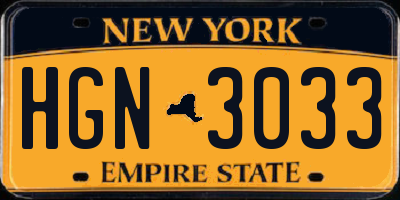 NEW YORK

HGN 3033

EMPIRE STATE